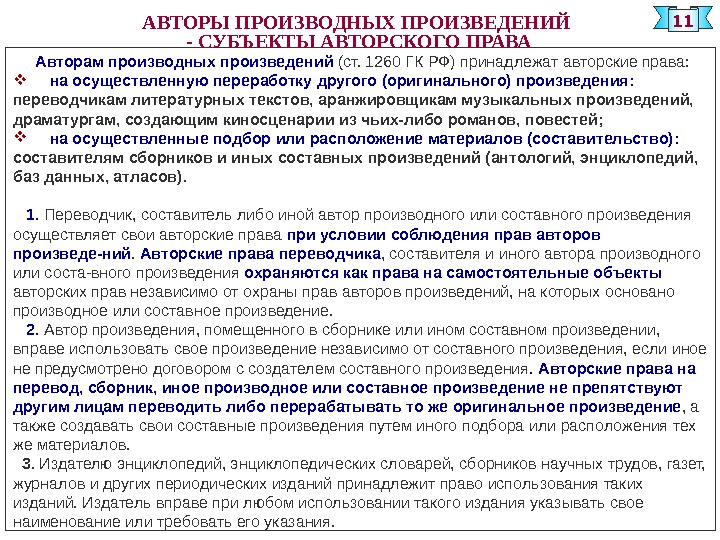 АВТОРЫ ПРОИЗВОДНЫХ ПРОИЗВЕДЕНИЙ
- СУБЪЕКТЫ АВТОРСКОГО ПРАВА

11

Авторам производных произведений (ст. 1260 ГК РФ) принадлежат авторские права:
❖ на осуществленную переработку другого (оригинального) произведения: переводчикам литературных текстов, аранжировщикам музыкальных произведений, драматургам, создающим киносценарии из чьих-либо романов, повестей;
❖ на осуществленные подбор или расположение материалов (составительство): составителям сборников и иных составных произведений (антологий, энциклопедий, баз данных, атласов).

1. Переводчик, составитель либо иной автор производного или составного произведения осуществляет свои авторские права при условии соблюдения прав авторов произведе-ний. Авторские права переводчика, составителя и иного автора производного или соста-вного произведения охраняются как права на самостоятельные объекты авторских прав независимо от охраны прав авторов произведений, на которых основано производное или составное произведение.
2. Автор произведения, помещенного в сборнике или ином составном произведении, вправе использовать свое произведение независимо от составного произведения, если иное не предусмотрено договором с создателем составного произведения. Авторские права на перевод, сборник, иное производное или составное произведение не препятствуют другим лицам переводить либо перерабатывать то же оригинальное произведение, а также создавать свои составные произведения путем иного подбора или расположения тех же материалов.
3. Издателю энциклопедий, энциклопедических словарей, сборников научных трудов, газет, журналов и других периодических изданий принадлежит право использования таких изданий. Издатель вправе при любом использовании такого издания указывать свое наименование или требовать его указания.